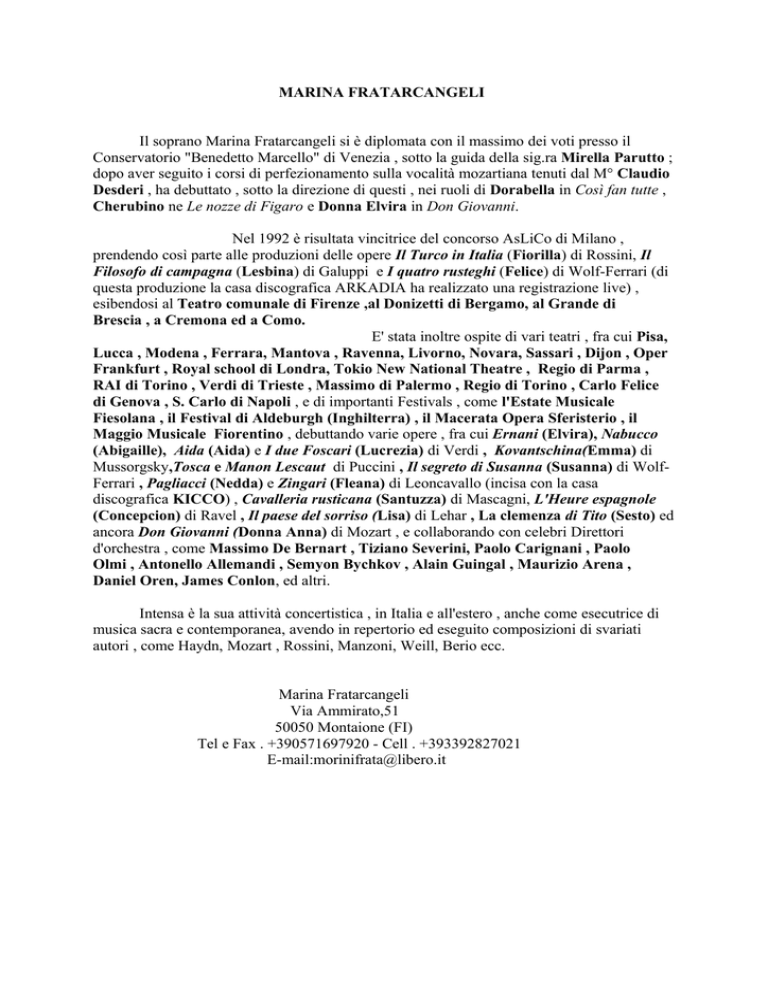 MARINA FRATARCANGELI

Il soprano Marina Fratarcangeli si è diplomata con il massimo dei voti presso il Conservatorio "Benedetto Marcello" di Venezia , sotto la guida della sig.ra Mirella Parutto ; dopo aver seguito i corsi di perfezionamento sulla vocalità mozartiana tenuti dal M° Claudio Desderi , ha debuttato , sotto la direzione di questi , nei ruoli di Dorabella in Così fan tutte , Cherubino ne Le nozze di Figaro e Donna Elvira in Don Giovanni.

Nel 1992 è risultata vincitrice del concorso AsLiCo di Milano , prendendo così parte alle produzioni delle opere Il Turco in Italia (Fiorilla) di Rossini, Il Filosofo di campagna (Lesbina) di Galuppi e I quatro rusteghi (Felice) di Wolf-Ferrari (di questa produzione la casa discografica ARKADIA ha realizzato una registrazione live) , esibendosi al Teatro comunale di Firenze ,al Donizetti di Bergamo, al Grande di Brescia , a Cremona ed a Como.

E' stata inoltre ospite di vari teatri , fra cui Pisa, Lucca , Modena , Ferrara, Mantova , Ravenna, Livorno, Novara, Sassari , Dijon , Oper Frankfurt , Royal school di Londra, Tokio New National Theatre , Regio di Parma , RAI di Torino , Verdi di Trieste , Massimo di Palermo , Regio di Torino , Carlo Felice di Genova , S. Carlo di Napoli , e di importanti Festivals , come l'Estate Musicale Fiesolana , il Festival di Aldeburgh (Inghilterra) , il Macerata Opera Sferisterio , il Maggio Musicale Fiorentino , debuttando varie opere , fra cui Ernani (Elvira), Nabucco (Abigaille), Aida (Aida) e I due Foscari (Lucrezia) di Verdi , Kovantschina(Emma) di Mussorgsky,Tosca e Manon Lescaut di Puccini , Il segreto di Susanna (Susanna) di Wolf-Ferrari , Pagliacci (Nedda) e Zingari (Fleana) di Leoncavallo (incisa con la casa discografica KICCO) , Cavalleria rusticana (Santuzza) di Mascagni, L'Heure espagnole (Concepcion) di Ravel , Il paese del sorriso (Lisa) di Lehar , La clemenza di Tito (Sesto) ed ancora Don Giovanni (Donna Anna) di Mozart , e collaborando con celebri Direttori d'orchestra , come Massimo De Bernart , Tiziano Severini, Paolo Carignani , Paolo Olmi , Antonello Allemandi , Semyon Bychkov , Alain Guingal , Maurizio Arena , Daniel Oren, James Conlon, ed altri.

Intensa è la sua attività concertistica , in Italia e all'estero , anche come esecutrice di musica sacra e contemporanea, avendo in repertorio ed eseguito composizioni di svariati autori , come Haydn, Mozart , Rossini, Manzoni, Weill, Berio ecc.

Marina Fratarcangeli
Via Ammirato,51
50050 Montaione (FI)
Tel e Fax . +390571697920 - Cell . +393392827021
E-mail:morinifrata@libero.it